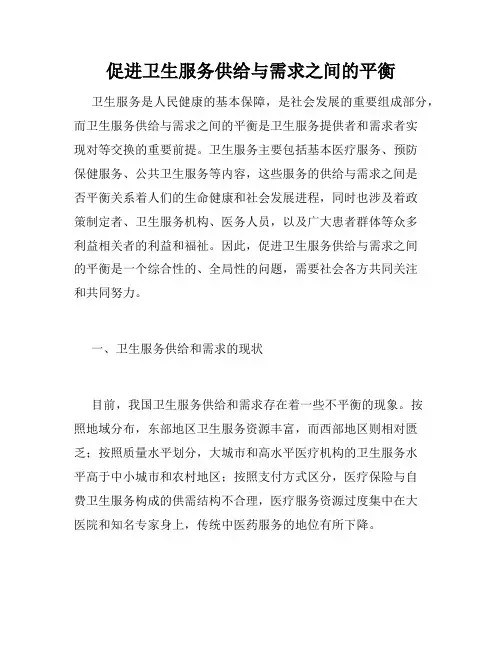 促进卫生服务供给与需求之间的平衡

卫生服务是人民健康的基本保障，是社会发展的重要组成部分，而卫生服务供给与需求之间的平衡是卫生服务提供者和需求者实现对等交换的重要前提。卫生服务主要包括基本医疗服务、预防保健服务、公共卫生服务等内容，这些服务的供给与需求之间是否平衡关系着人们的生命健康和社会发展进程，同时也涉及着政策制定者、卫生服务机构、医务人员，以及广大患者群体等众多利益相关者的利益和福祉。因此，促进卫生服务供给与需求之间的平衡是一个综合性的、全局性的问题，需要社会各方共同关注和共同努力。

一、卫生服务供给和需求的现状

目前，我国卫生服务供给和需求存在着一些不平衡的现象。按照地域分布，东部地区卫生服务资源丰富，而西部地区则相对匮乏；按照质量水平划分，大城市和高水平医疗机构的卫生服务水平高于中小城市和农村地区；按照支付方式区分，医疗保险与自费卫生服务构成的供需结构不合理，医疗服务资源过度集中在大医院和知名专家身上，传统中医药服务的地位有所下降。